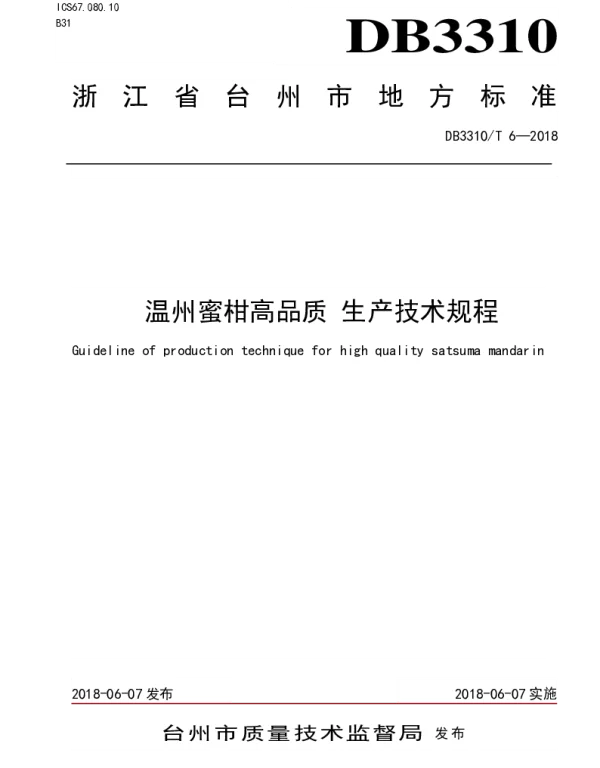 ICS67.080.10
B31

DB3310

浙江省台州市地方标准

DB3310/T 6—2018

温州蜜柑高品质 生产技术规程

Guideline of production technique for high quality satsuma mandarin

2018-06-07 发布

2018-06-07 实施

台州市质量技术监督局 发布